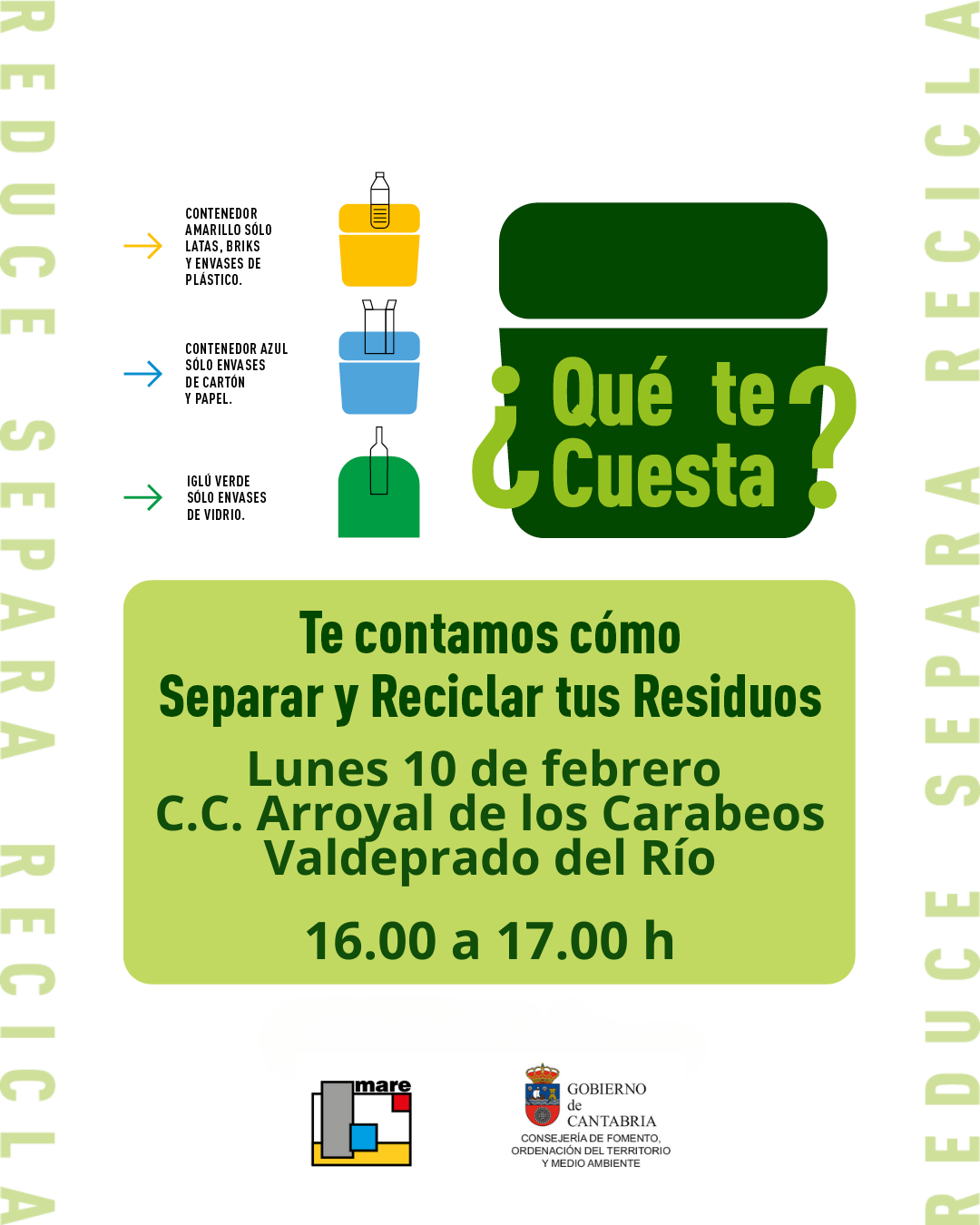 REDUCE SEPARA RECICLA

CONTENEDOR AMARILLO SÓLO LATAS, BRIKS Y ENVASES DE PLÁSTICO.

CONTENEDOR AZUL SÓLO ENVASES DE CARTÓN Y PAPEL.

IGLÚ VERDE SÓLO ENVASES DE VIDRIO.

¿Qué te Cuesta?

Te contamos cómo
Separar y Reciclar tus Residuos

Lunes 10 de febrero
C.C. Arroyal de los Carabeos
Valdeprado del Río

16.00 a 17.00 h

mare

GOBIERNO
de
CANTABRIA
CONSEJERÍA DE FOMENTO, ORDENACIÓN DEL TERRITORIO Y MEDIO AMBIENTE

REDUCE SEPARA RECICLA